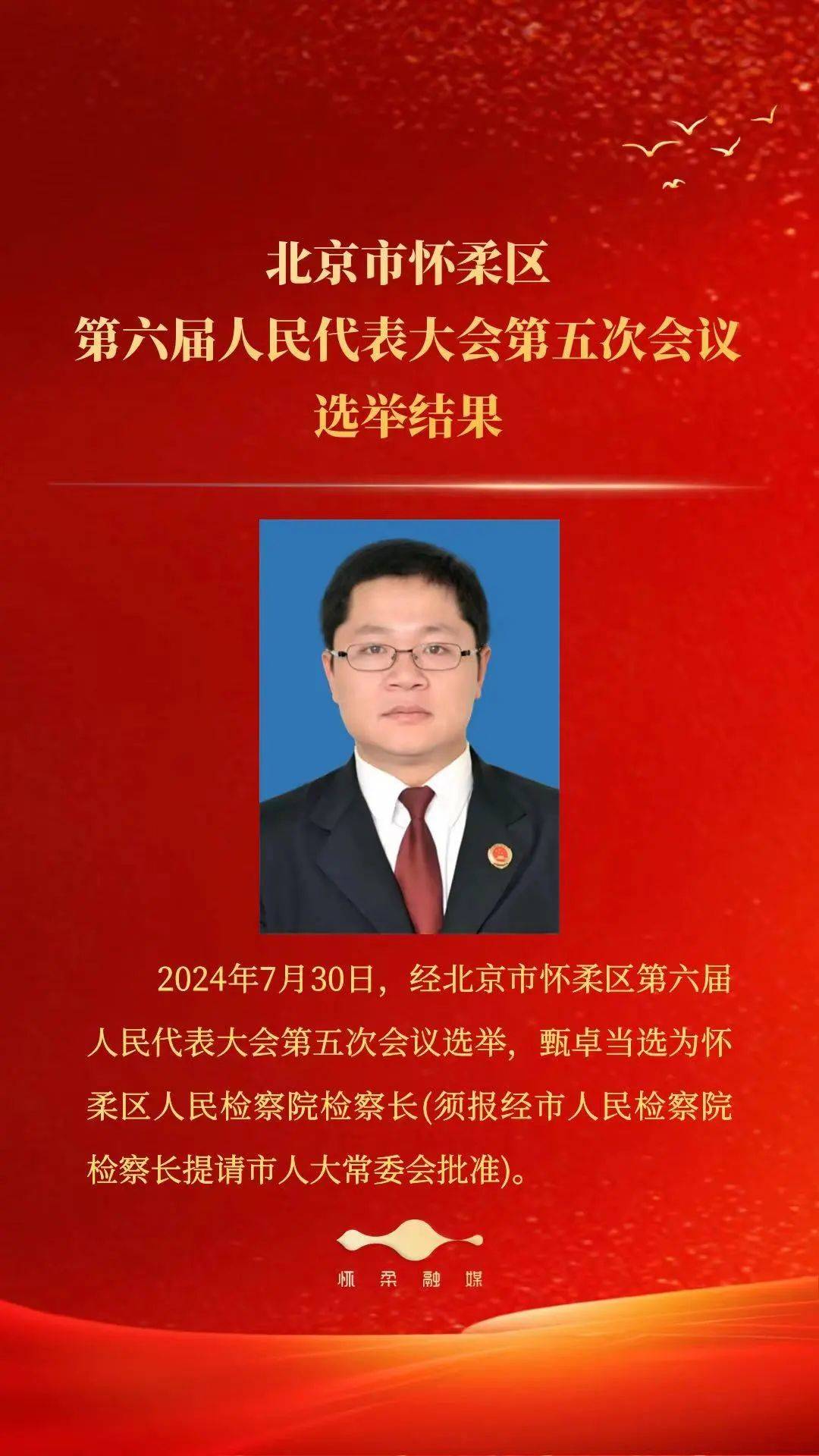 北京市怀柔区
第六届人民代表大会第五次会议
选举结果

2024年7月30日，经北京市怀柔区第六届人民代表大会第五次会议选举，甄卓当选为怀柔区人民检察院检察长(须报经市人民检察院检察长提请市人大常委会批准)。

怀柔融媒